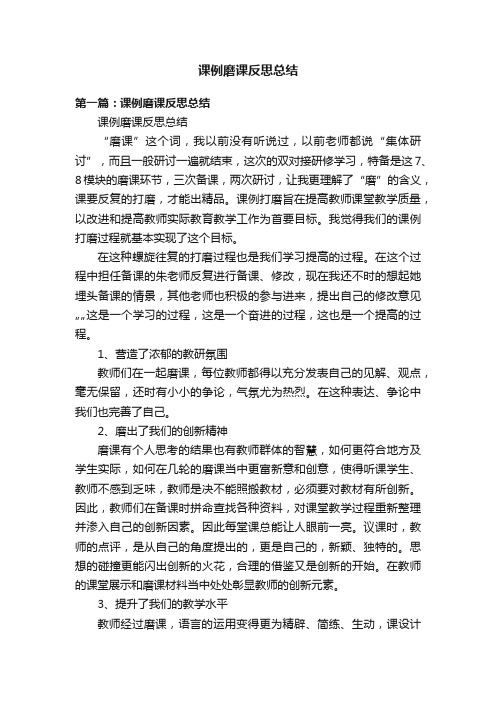 课例磨课反思总结

第一篇：课例磨课反思总结

课例磨课反思总结

“磨课”这个词，我以前没有听说过，以前老师都说“集体研讨”，而且一般研讨一遍就结束，这次的双对接研修学习，特备是这7、8模块的磨课环节，三次备课，两次研讨，让我更理解了“磨”的含义，课要反复的打磨，才能出精品。课例打磨旨在提高教师课堂教学质量，以改进和提高教师实际教育教学工作为首要目标。我觉得我们的课例打磨过程就基本实现了这个目标。

在这种螺旋往复的打磨过程也是我们学习提高的过程。在这个过程中担任备课的朱老师反复进行备课、修改，现在我还不时的想起她埋头备课的情景，其他老师也积极的参与进来，提出自己的修改意见„„这是一个学习的过程，这是一个奋进的过程，这也是一个提高的过程。

1、营造了浓郁的教研氛围

教师们在一起磨课，每位教师都得以充分发表自己的见解、观点，毫无保留，还时有小小的争论，气氛尤为热烈。在这种表达、争论中我们也完善了自己。

2、磨出了我们的创新精神

磨课有个人思考的结果也有教师群体的智慧，如何更符合地方及学生实际，如何在几轮的磨课当中更富新意和创意，使得听课学生、教师不感到乏味，教师是决不能照搬教材，必须要对教材有所创新。因此，教师们在备课时拼命查找各种资料，对课堂教学过程重新整理并渗入自己的创新因素。因此每堂课总能让人眼前一亮。议课时，教师的点评，是从自己的角度提出的，更是自己的，新颖、独特的。思想的碰撞更能闪出创新的火花，合理的借鉴又是创新的开始。在教师的课堂展示和磨课材料当中处处彰显教师的创新元素。

3、提升了我们的教学水平

教师经过磨课，语言的运用变得更为精辟、简练、生动，课设计